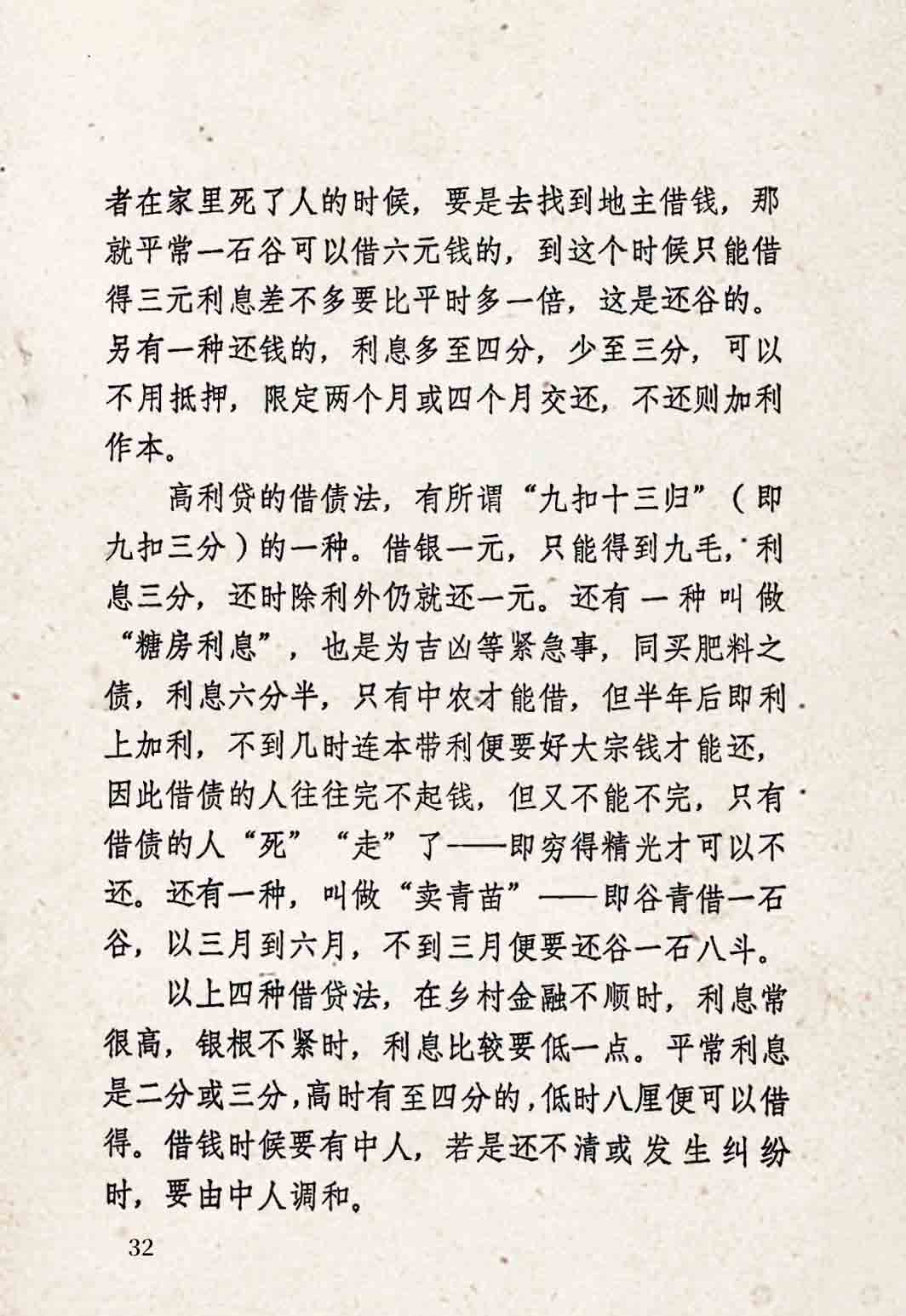 者在家里死了人的时候，要是去找到地主借钱，那就平常一石谷可以借六元钱的，到这个时候只能借得三元利息差不多要比平时多一倍，这是还谷的。另有一种还钱的，利息多至四分，少至三分，可以不用抵押，限定两个月或四个月交还，不还则加利作本。

高利贷的借债法，有所谓“九扣十三归”（即九扣三分）的一种。借银一元，只能得到九毛，利息三分，还时除利外仍就还一元。还有一种叫做“糖房利息”，也是为吉凶等紧急事，同买肥料之债，利息六分半，只有中农才能借，但半年后即利上加利，不到几时连本带利便要好大宗钱才能还，因此借债的人往往完不起钱，但又不能不完，只有借债的人“死”“走”了——即穷得精光才可以不还。还有一种，叫做“卖青苗”——即谷青借一石谷，以三月到六月，不到三月便要还谷一石八斗。

以上四种借贷法，在乡村金融不顺时，利息常很高，银根不紧时，利息比较要低一点。平常利息是二分或三分，高时有至四分的，低时八厘便可以借得。借钱时候要有中人，若是还不清或发生纠纷时，要由中人调和。

32